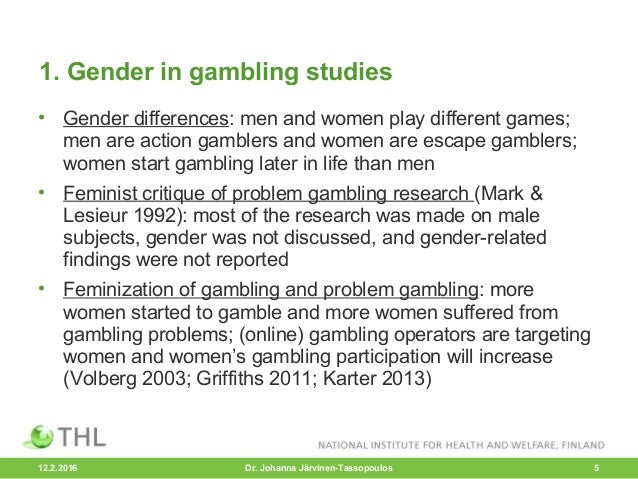 1. Gender in gambling studies

• Gender differences: men and women play different games; men are action gamblers and women are escape gamblers; women start gambling later in life than men

• Feminist critique of problem gambling research (Mark & Lesieur 1992): most of the research was made on male subjects, gender was not discussed, and gender-related findings were not reported

• Feminization of gambling and problem gambling: more women started to gamble and more women suffered from gambling problems; (online) gambling operators are targeting women and women's gambling participation will increase (Volberg 2003; Griffiths 2011; Karter 2013)

THL

NATIONAL INSTITUTE FOR HEALTH AND WELFARE, FINLAND

12.2.2016 Dr. Johanna Järvinen-Tassopoulos 5